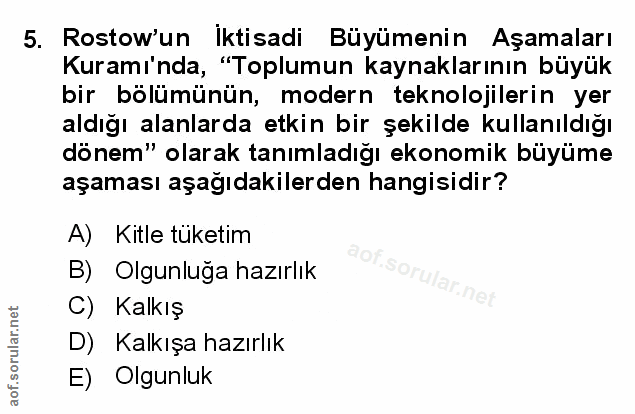 5. Rostow'un İktisadi Büyümenin Aşamaları Kuramı'nda, "Toplumun kaynaklarının büyük bir bölümünün, modern teknolojilerin yer aldığı alanlarda etkin bir şekilde kullanıldığı dönem" olarak tanımladığı ekonomik büyüme aşaması aşağıdakilerden hangisidir?

A) Kitle tüketim
B) Olgunluğa hazırlık
C) Kalkış
D) Kalkışa hazırlık
E) Olgunluk

aof.sorular.net